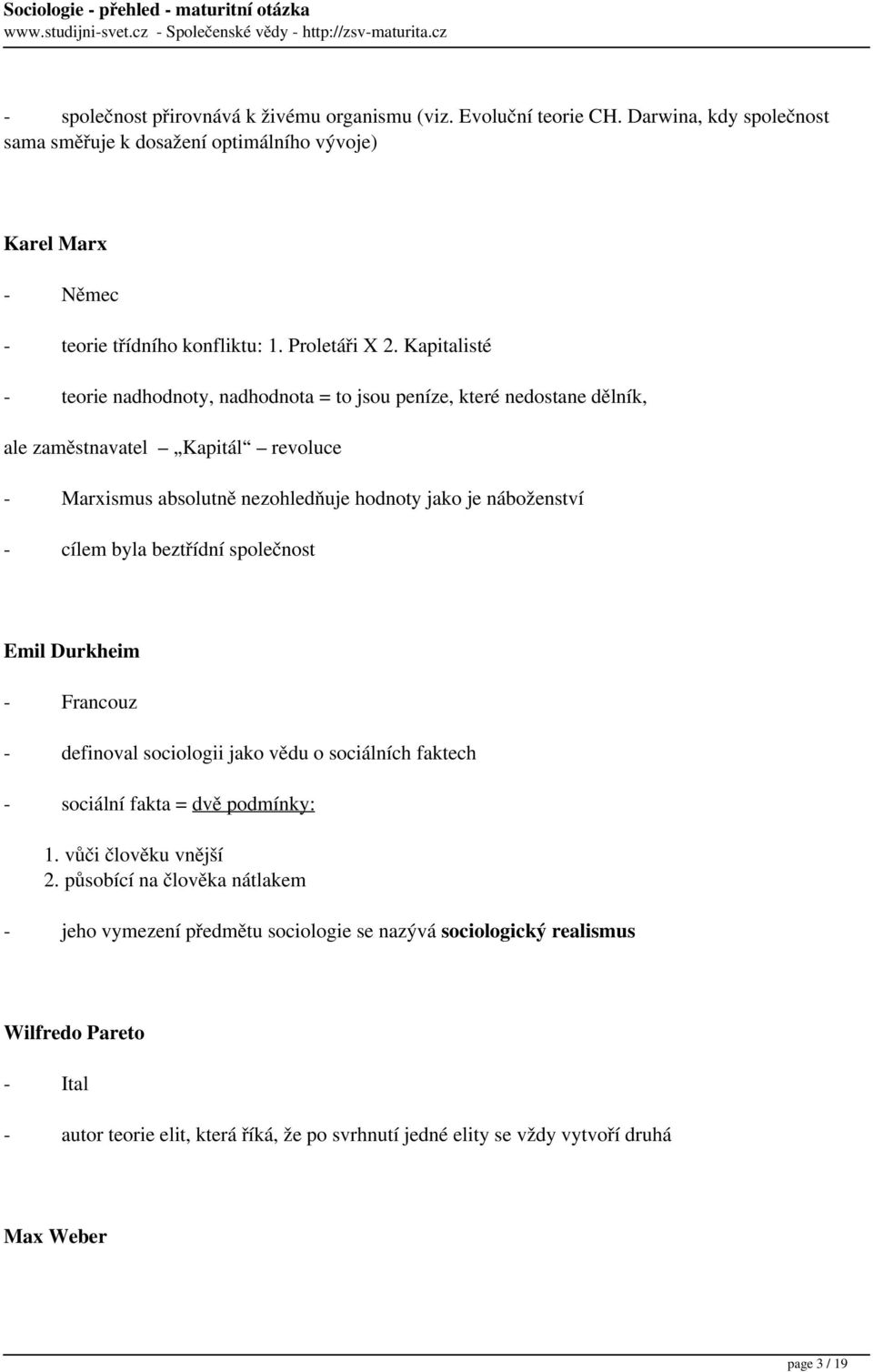 Sociologie - přehled - maturitní otázka
www.studijni-svet.cz - Společenské vědy - http://zsv-maturita.cz

- společnost přirovnává k živému organismu (viz. Evoluční teorie CH. Darwina, kdy společnost sama směřuje k dosažení optimálního vývoje)

Karel Marx

- Němec

- teorie třídního konfliktu: 1. Proletáři X 2. Kapitalisté

- teorie nadhodnoty, nadhodnota = to jsou peníze, které nedostane dělník, ale zaměstnavatel – „Kapitál“ – revoluce

- Marxismus absolutně nezohledňuje hodnoty jako je náboženství

- cílem byla beztřídní společnost

Emil Durkheim

- Francouz

- definoval sociologii jako vědu o sociálních faktech

- sociální fakta = dvě podmínky:

1. vůči člověku vnější
2. působící na člověka nátlakem

- jeho vymezení předmětu sociologie se nazývá sociologický realismus

Wilfredo Pareto

- Ital

- autor teorie elit, která říká, že po svrhnutí jedné elity se vždy vytvoří druhá

Max Weber

page 3 / 19